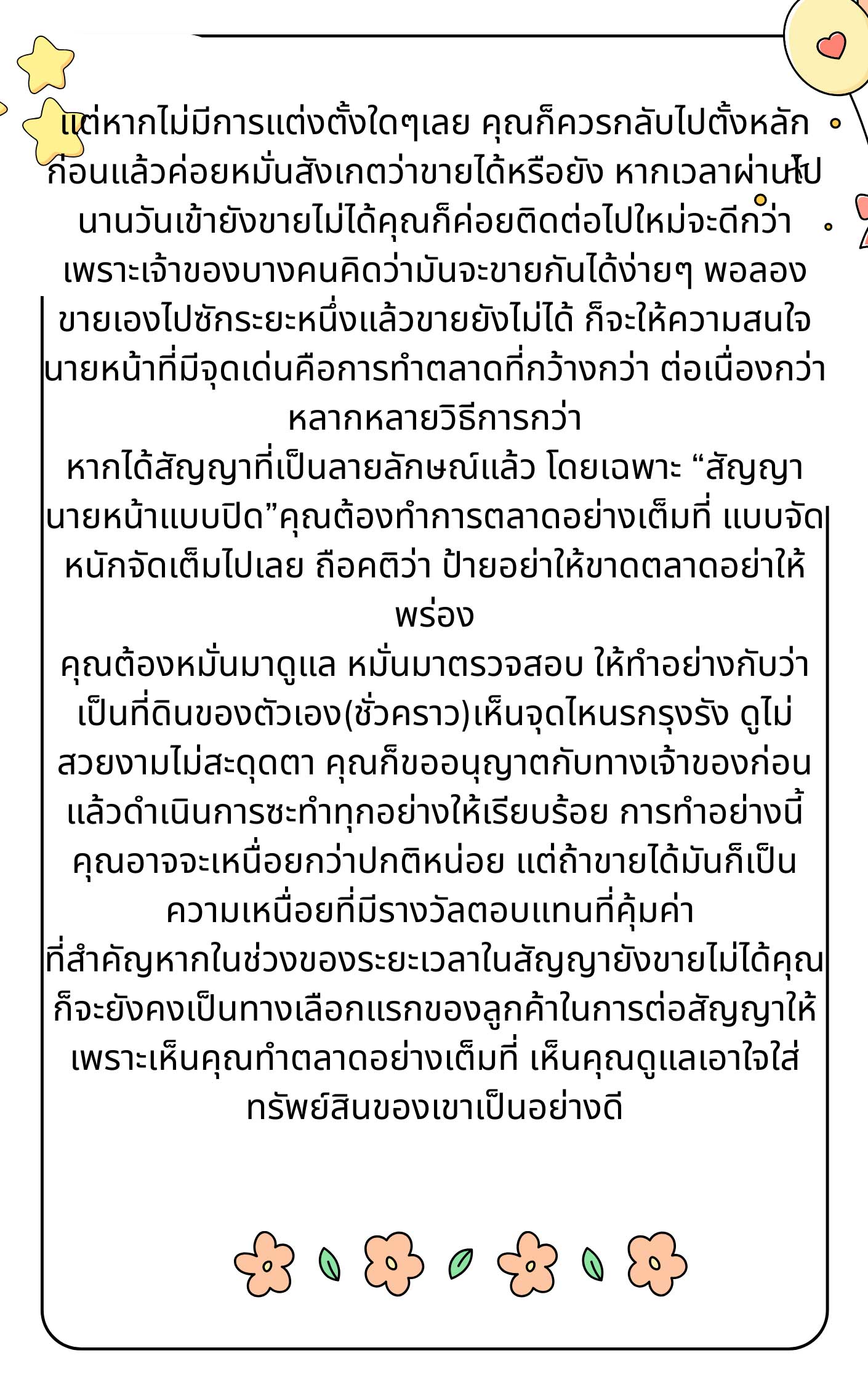 แต่หากไม่มีการแต่งตั้งใดๆเลย คุณก็ควรกลับไปตั้งหลักก่อนแล้วค่อยหมั่นสังเกตว่าขายได้หรือยัง หากเวลาผ่านไปนานวันเข้ายังขายไม่ได้คุณก็ค่อยติดต่อไปใหม่จะดีกว่า เพราะเจ้าของบางคนคิดว่ามันจะขายกันได้ง่ายๆ พอลองขายเองไปซักระยะหนึ่งแล้วขายยังไม่ได้ ก็จะให้ความสนใจนายหน้าที่มีจุดเด่นคือการทำตลาดที่กว้างกว่า ต่อเนื่องกว่า หลากหลายวิธีการกว่า
หากได้สัญญาที่เป็นลายลักษณ์แล้ว โดยเฉพาะ “สัญญานายหน้าแบบปิด”คุณต้องทำการตลาดอย่างเต็มที่ แบบจัดหนักจัดเต็มไปเลย ถือคติว่า ป้ายอย่าให้ขาดตลาดอย่าให้พร่อง
คุณต้องหมั่นมาดูแล หมั่นมาตรวจสอบ ให้ทำอย่างกับว่าเป็นที่ดินของตัวเอง(ชั่วคราว)เห็นจุดไหนรกรุงรัง ดูไม่สวยงามไม่สะดุดตา คุณก็ขออนุญาตกับทางเจ้าของก่อนแล้วดำเนินการซะทำทุกอย่างให้เรียบร้อย การทำอย่างนี้คุณอาจจะเหนื่อยกว่าปกติหน่อย แต่ถ้าขายได้มันก็เป็นความเหนื่อยที่มีรางวัลตอบแทนที่คุ้มค่า
ที่สำคัญหากในช่วงของระยะเวลาในสัญญายังขายไม่ได้คุณก็จะยังคงเป็นทางเลือกแรกของลูกค้าในการต่อสัญญาให้ เพราะเห็นคุณทำตลาดอย่างเต็มที่ เห็นคุณดูแลเอาใจใส่ทรัพย์สินของเขาเป็นอย่างดี